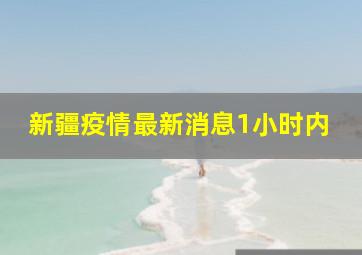 新疆疫情最新消息1小时内